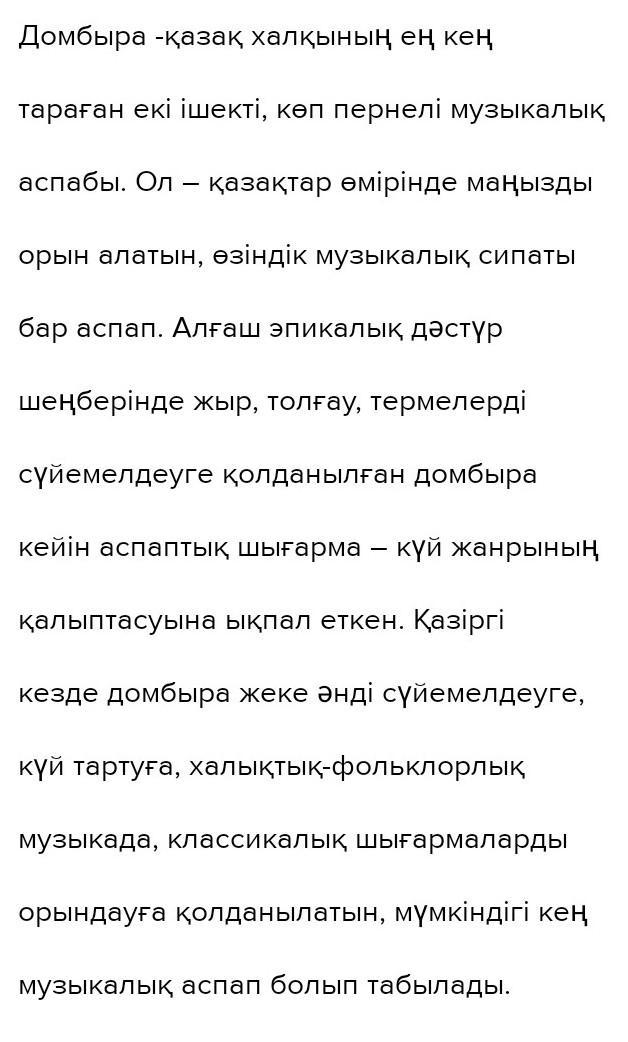 Домбыра -қазақ халқының ең кең тараған екі ішекті, көп пернелі музыкалық аспабы. Ол – қазақтар өмірінде маңызды орын алатын, өзіндік музыкалық сипаты бар аспап. Алғаш эпикалық дәстүр шеңберінде жыр, толғау, термелерді сүйемелдеуге қолданылған домбыра кейін аспаптық шығарма – күй жанрының қалыптасуына ықпал еткен. Қазіргі кезде домбыра жеке әнді сүйемелдеуге, күй тартуға, халықтық-фольклорлық музыкада, классикалық шығармаларды орындауға қолданылатын, мүмкіндігі кең музыкалық аспап болып табылады.